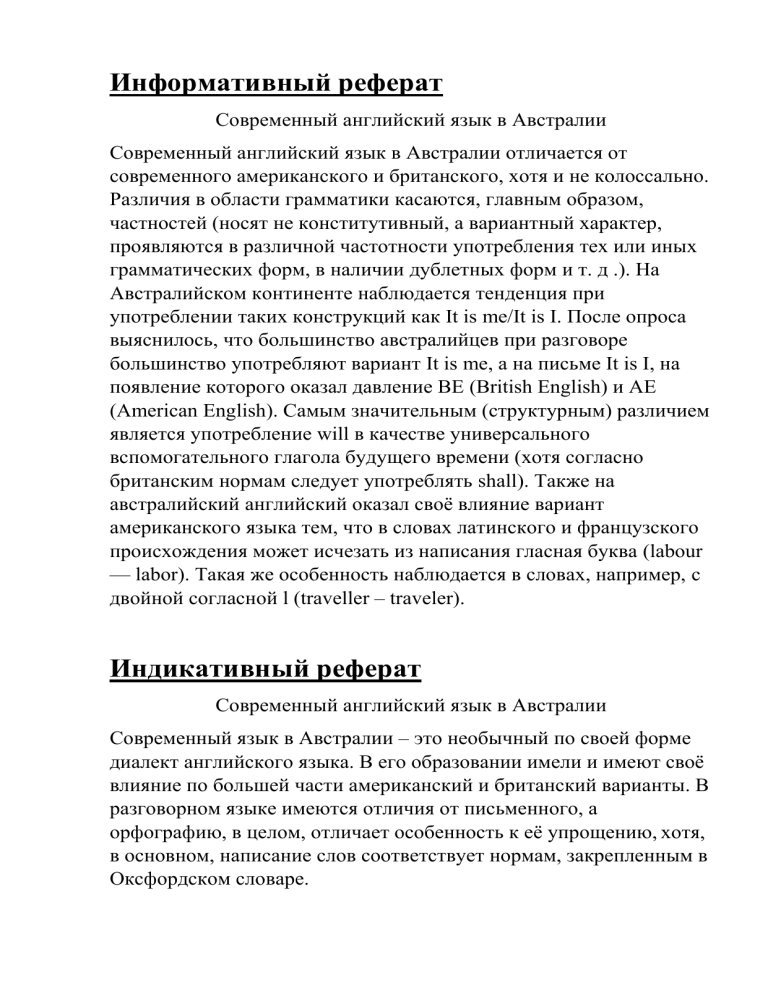 Информативный реферат

Современный английский язык в Австралии

Современный английский язык в Австралии отличается от современного американского и британского, хотя и не колоссально. Различия в области грамматики касаются, главным образом, частностей (носят не конститутивный, а вариантный характер, проявляются в различной частотности употребления тех или иных грамматических форм, в наличии дублетных форм и т. д .). На Австралийском континенте наблюдается тенденция при употреблении таких конструкций как It is me/It is I. После опроса выяснилось, что большинство австралийцев при разговоре большинство употребляют вариант It is me, а на письме It is I, на появление которого оказал давление BE (British English) и AE (American English). Самым значительным (структурным) различием является употребление will в качестве универсального вспомогательного глагола будущего времени (хотя согласно британским нормам следует употреблять shall). Также на австралийский английский оказал своё влияние вариант американского языка тем, что в словах латинского и французского происхождения может исчезать из написания гласная буква (labour — labor). Такая же особенность наблюдается в словах, например, с двойной согласной l (traveller – traveler).

Индикативный реферат

Современный английский язык в Австралии

Современный язык в Австралии – это необычный по своей форме диалект английского языка. В его образовании имели и имеют своё влияние по большей части американский и британский варианты. В разговорном языке имеются отличия от письменного, а орфографию, в целом, отличает особенность к её упрощению, хотя, в основном, написание слов соответствует нормам, закрепленным в Оксфордском словаре.